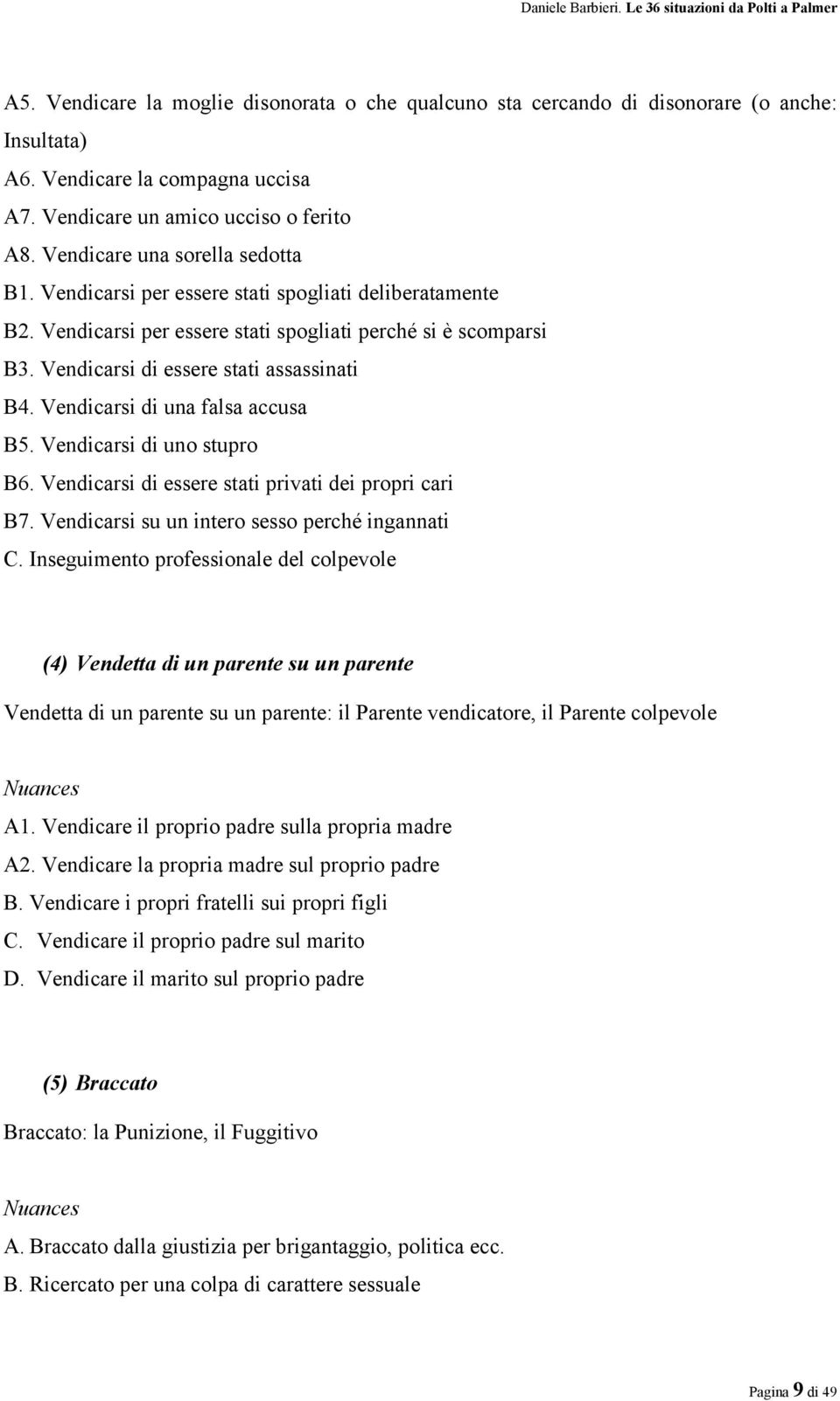 Daniele Barbieri. Le 36 situazioni da Polti a Palmer

A5. Vendicare la moglie disonorata o che qualcuno sta cercando di disonorare (o anche: Insultata)
A6. Vendicare la compagna uccisa
A7. Vendicare un amico ucciso o ferito
A8. Vendicare una sorella sedotta
B1. Vendicarsi per essere stati spogliati deliberatamente
B2. Vendicarsi per essere stati spogliati perché si è scomparsi
B3. Vendicarsi di essere stati assassinati
B4. Vendicarsi di una falsa accusa
B5. Vendicarsi di uno stupro
B6. Vendicarsi di essere stati privati dei propri cari
B7. Vendicarsi su un intero sesso perché ingannati
C. Inseguimento professionale del colpevole

(4) Vendetta di un parente su un parente

Vendetta di un parente su un parente: il Parente vendicatore, il Parente colpevole

Nuances
A1. Vendicare il proprio padre sulla propria madre
A2. Vendicare la propria madre sul proprio padre
B. Vendicare i propri fratelli sui propri figli
C. Vendicare il proprio padre sul marito
D. Vendicare il marito sul proprio padre

(5) Braccato

Braccato: la Punizione, il Fuggitivo

Nuances
A. Braccato dalla giustizia per brigantaggio, politica ecc.
B. Ricercato per una colpa di carattere sessuale

Pagina 9 di 49